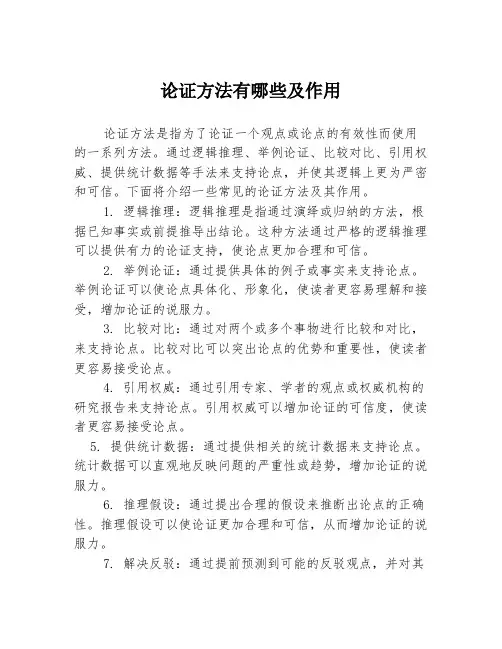 论证方法有哪些及作用

论证方法是指为了论证一个观点或论点的有效性而使用的一系列方法。通过逻辑推理、举例论证、比较对比、引用权威、提供统计数据等手法来支持论点，并使其逻辑上更为严密和可信。下面将介绍一些常见的论证方法及其作用。

1. 逻辑推理：逻辑推理是指通过演绎或归纳的方法，根据已知事实或前提推导出结论。这种方法通过严格的逻辑推理可以提供有力的论证支持，使论点更加合理和可信。

2. 举例论证：通过提供具体的例子或事实来支持论点。举例论证可以使论点具体化、形象化，使读者更容易理解和接受，增加论证的说服力。

3. 比较对比：通过对两个或多个事物进行比较和对比，来支持论点。比较对比可以突出论点的优势和重要性，使读者更容易接受论点。

4. 引用权威：通过引用专家、学者的观点或权威机构的研究报告来支持论点。引用权威可以增加论证的可信度，使读者更容易接受论点。

5. 提供统计数据：通过提供相关的统计数据来支持论点。统计数据可以直观地反映问题的严重性或趋势，增加论证的说服力。

6. 推理假设：通过提出合理的假设来推断出论点的正确性。推理假设可以使论证更加合理和可信，从而增加论证的说服力。

7. 解决反驳：通过提前预测到可能的反驳观点，并对其